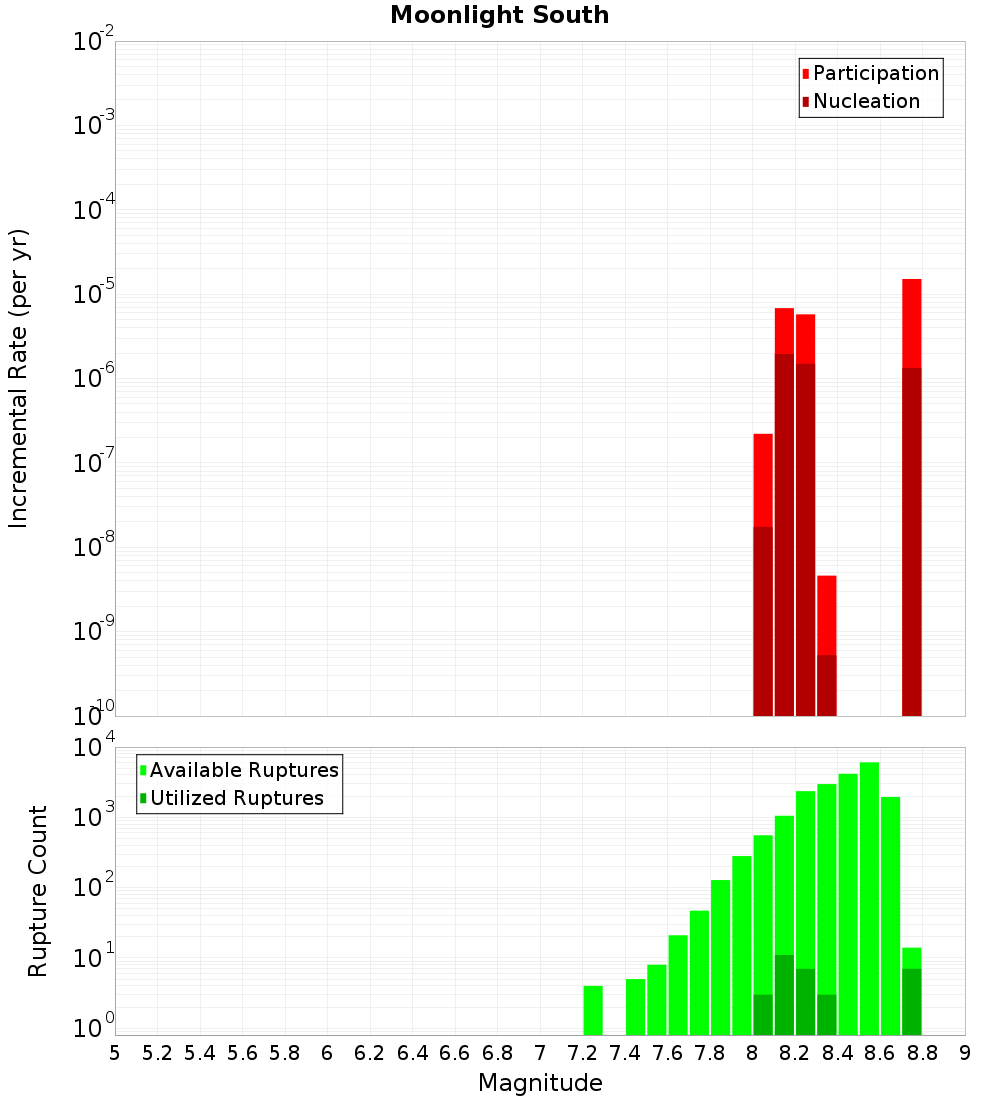 Moonlight South

Participation
Nucleation

Incremental Rate (per yr)

$10^{-2}$
$10^{-3}$
$10^{-4}$
$10^{-5}$
$10^{-6}$
$10^{-7}$
$10^{-8}$
$10^{-9}$
$10^{-10}$

Available Ruptures
Utilized Ruptures

Rupture Count

$10^{4}$
$10^{3}$
$10^{2}$
$10^{1}$
$10^{0}$

5 5.2 5.4 5.6 5.8 6 6.2 6.4 6.6 6.8 7 7.2 7.4 7.6 7.8 8 8.2 8.4 8.6 8.8 9

Magnitude